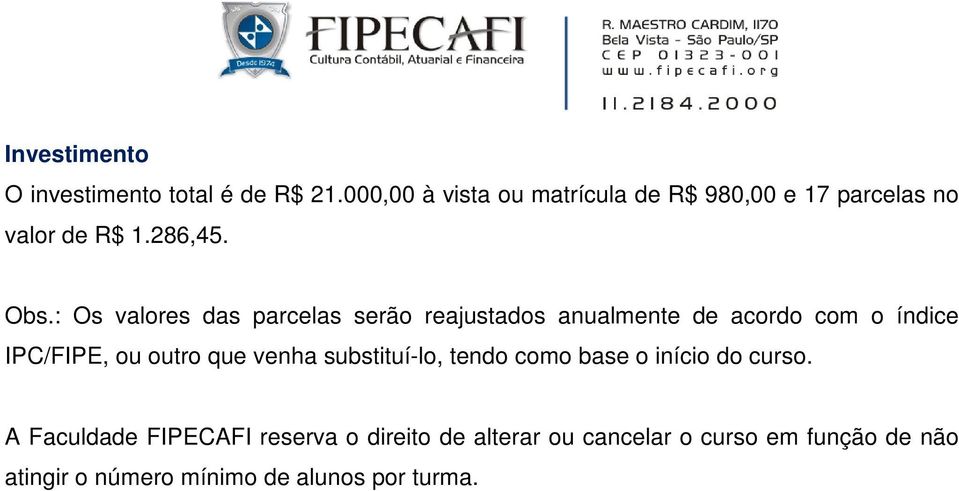 Desde 1974

FIPECAFI
Cultura Contábil, Atuarial e Financeira

R. MAESTRO CARDIM, 1170
Bela Vista - São Paulo/SP
CEP 01323-001
www.fipecafi.org

11.2184.2000

Investimento
O investimento total é de R$ 21.000,00 à vista ou matrícula de R$ 980,00 e 17 parcelas no valor de R$ 1.286,45.

Obs.: Os valores das parcelas serão reajustados anualmente de acordo com o índice IPC/FIPE, ou outro que venha substituí-lo, tendo como base o início do curso.

A Faculdade FIPECAFI reserva o direito de alterar ou cancelar o curso em função de não atingir o número mínimo de alunos por turma.